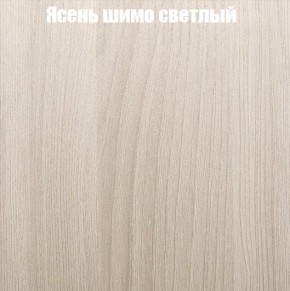 Ясень шимо светлый